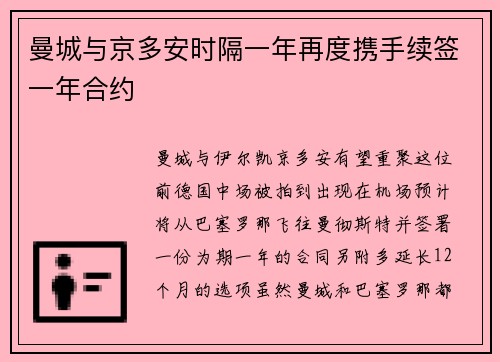 曼城与京多安时隔一年再度携手续签一年合约

曼城与伊尔凯京多安有望重聚这位前德国中场被拍到出现在机场预计将从巴塞罗那飞往曼彻斯特并签署一份为期一年的合同另附多延长12个月的选项虽然曼城和巴塞罗那都